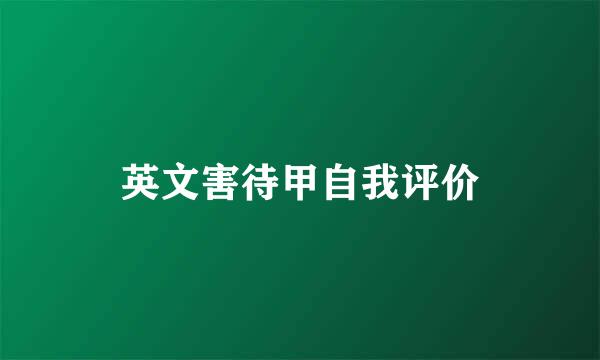 英文害待甲自我评价